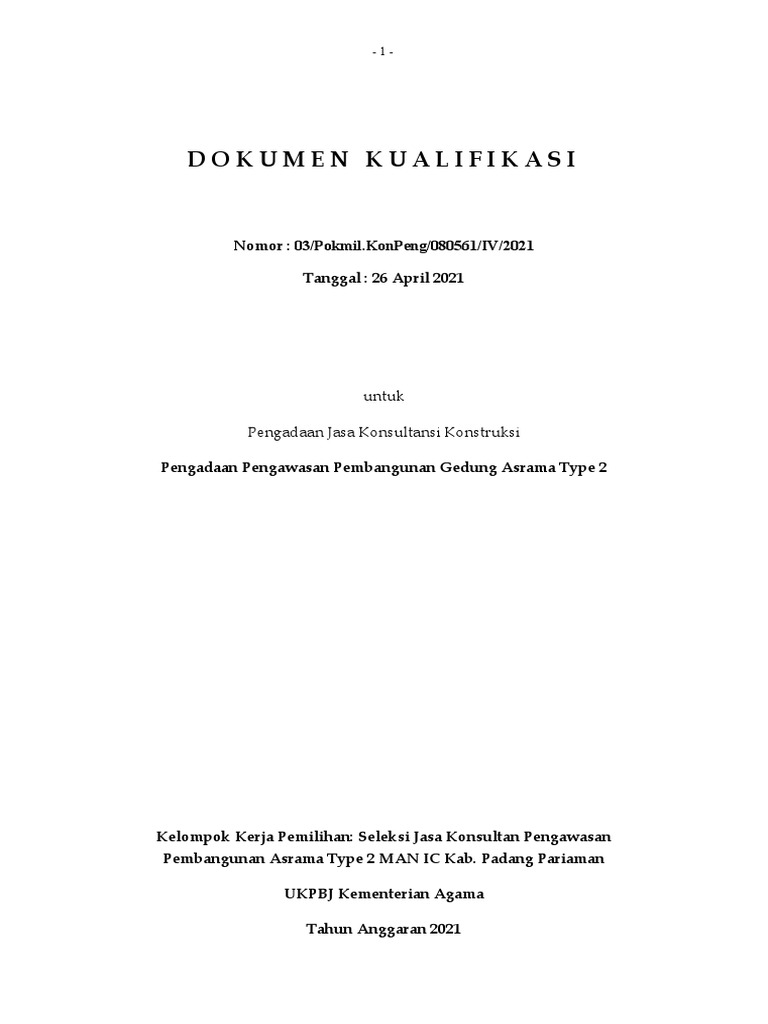 - 1 -

DOKUMEN KUALIFIKASI

Nomor : 03/Pokmil.KonPeng/080561/IV/2021

Tanggal : 26 April 2021

untuk

Pengadaan Jasa Konsultansi Konstruksi

Pengadaan Pengawasan Pembangunan Gedung Asrama Type 2

Kelompok Kerja Pemilihan: Seleksi Jasa Konsultan Pengawasan Pembangunan Asrama Type 2 MAN IC Kab. Padang Pariaman

UKPBJ Kementerian Agama

Tahun Anggaran 2021